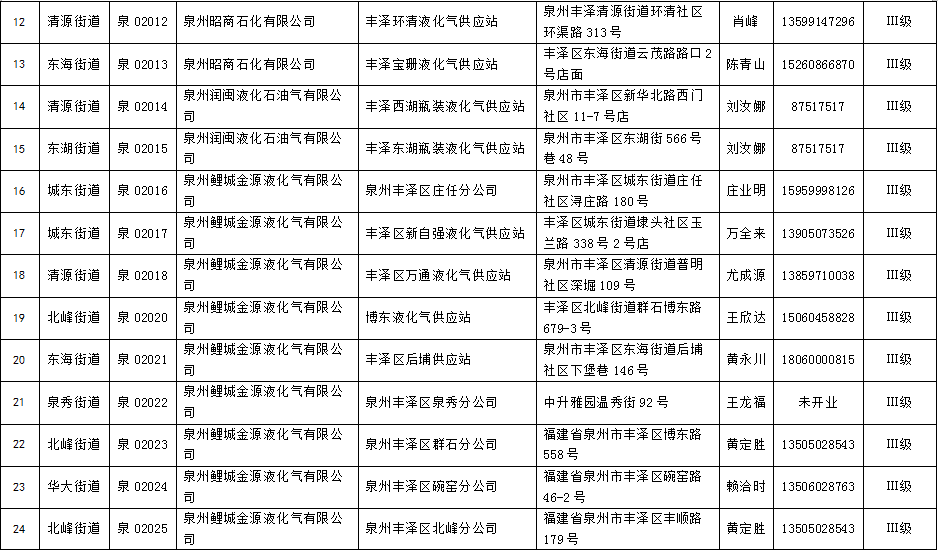 | 12 | 清源街道 | 泉 02012 | 泉州昭商石化有限公司 | 丰泽环清液化气供应站 | 泉州丰泽清源街道环清社区环溪路 313 号 | 肖峰 | 13599147296 | III级 |
|---|---|---|---|---|---|---|---|---|
| 13 | 东海街道 | 泉 02013 | 泉州昭商石化有限公司 | 丰泽宝珊液化气供应站 | 丰泽区东海街道云茂路路口 2 号店面 | 陈青山 | 15260866870 | III级 |
| 14 | 清源街道 | 泉 02014 | 泉州润闽液化石油气有限公司 | 丰泽西湖瓶装液化气供应站 | 泉州市丰泽区新华北路西门社区 11-7 号店 | 刘汝娜 | 87517517 | III级 |
| 15 | 东湖街道 | 泉 02015 | 泉州润闽液化石油气有限公司 | 丰泽东湖瓶装液化气供应站 | 泉州市丰泽区东湖街 566 号巷 48 号 | 刘汝娜 | 87517517 | III级 |
| 16 | 城东街道 | 泉 02016 | 泉州鲤城金源液化气有限公司 | 泉州丰泽区庄任分公司 | 泉州市丰泽区城东街道庄任社区浔庄路 180 号 | 庄业明 | 15959998126 | III级 |
| 17 | 城东街道 | 泉 02017 | 泉州鲤城金源液化气有限公司 | 丰泽区新自强液化气供应站 | 丰泽区城东街道埭头社区玉兰路 338 号 2 号店 | 万全来 | 13905073526 | III级 |
| 18 | 清源街道 | 泉 02018 | 泉州鲤城金源液化气有限公司 | 丰泽区万通液化气供应站 | 泉州市丰泽区清源街道普明社区深堀 109 号 | 尤成源 | 13859710038 | III级 |
| 19 | 北峰街道 | 泉 02020 | 泉州鲤城金源液化气有限公司 | 博东液化气供应站 | 丰泽区北峰街道群石博东路 679-3 号 | 王欣达 | 15060458828 | III级 |
| 20 | 东海街道 | 泉 02021 | 泉州鲤城金源液化气有限公司 | 丰泽区后埔供应站 | 泉州市丰泽区东海街道后埔社区下堡巷 146 号 | 黄永川 | 18060000815 | III级 |
| 21 | 泉秀街道 | 泉 02022 | 泉州鲤城金源液化气有限公司 | 泉州丰泽区泉秀分公司 | 中升雅园温秀街 92 号 | 王龙福 | 未开业 | III级 |
| 22 | 北峰街道 | 泉 02023 | 泉州鲤城金源液化气有限公司 | 泉州丰泽区群石分公司 | 福建省泉州市丰泽区博东路 558 号 | 黄定胜 | 13505028543 | III级 |
| 23 | 华大街道 | 泉 02024 | 泉州鲤城金源液化气有限公司 | 泉州丰泽区碗窑分公司 | 福建省泉州市丰泽区碗窑路 46-2 号 | 赖洽时 | 13506028763 | III级 |
| 24 | 北峰街道 | 泉 02025 | 泉州鲤城金源液化气有限公司 | 泉州丰泽区北峰分公司 | 福建省泉州市丰泽区丰顺路 179 号 | 黄定胜 | 13505028543 | III级 |